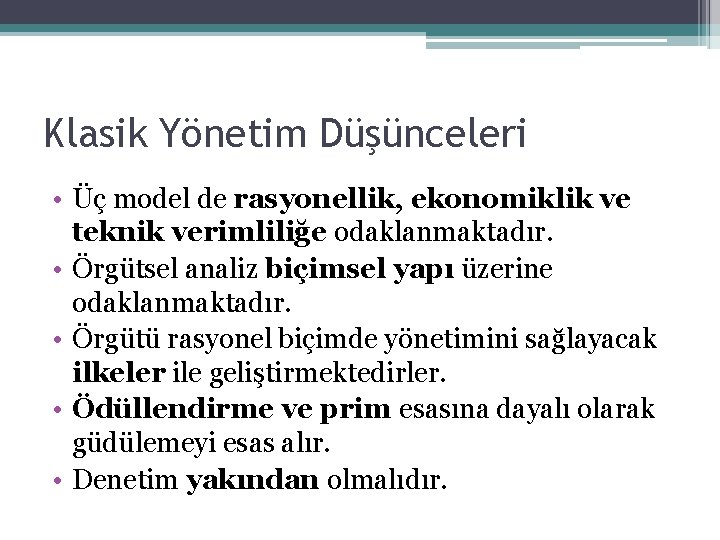 Klasik Yönetim Düşünceleri

• Üç model de rasyonellik, ekonomiklik ve teknik verimliliğe odaklanmaktadır.
• Örgütsel analiz biçimsel yapı üzerine odaklanmaktadır.
• Örgütü rasyonel biçimde yönetimini sağlayacak ilkeler ile geliştirmektedirler.
• Ödüllendirme ve prim esasına dayalı olarak güdülemeyi esas alır.
• Denetim yakından olmalıdır.